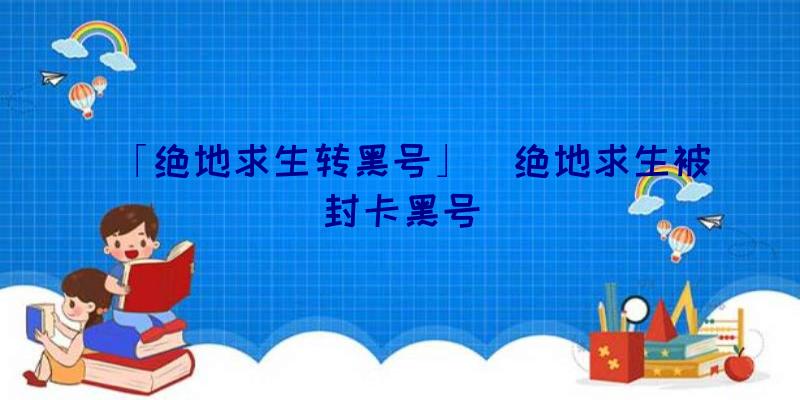 「绝地求生转黑号」 绝地求生被封卡黑号